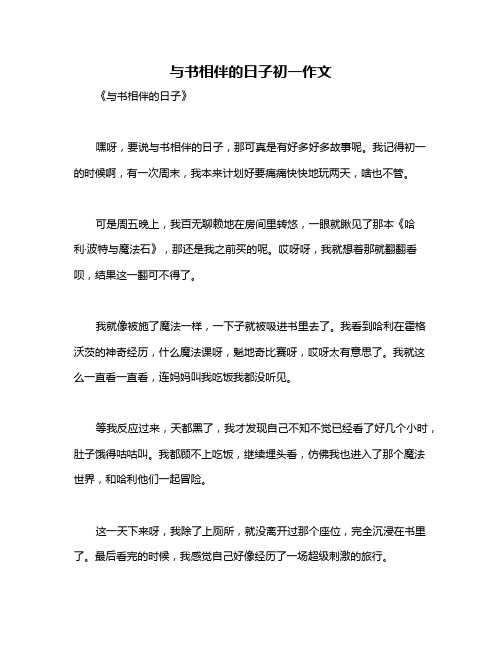 与书相伴的日子初一作文

《与书相伴的日子》

嘿呀，要说与书相伴的日子，那可真是有好多好多故事呢。我记得初一的时候啊，有一次周末，我本来计划好要痛痛快快地玩两天，啥也不管。

可是周五晚上，我百无聊赖地在房间里转悠，一眼就瞅见了那本《哈利·波特与魔法石》，那还是我之前买的呢。哎呀呀，我就想着那就翻翻看呗，结果这一翻可不得了。

我就像被施了魔法一样，一下子就被吸进书里去了。我看到哈利在霍格沃茨的神奇经历，什么魔法课呀，魁地奇比赛呀，哎呀太有意思了。我就这么一直看一直看，连妈妈叫我吃饭我都没听见。

等我反应过来，天都黑了，我才发现自己不知不觉已经看了好几个小时，肚子饿得咕咕叫。我都顾不上吃饭，继续埋头看，仿佛我也进入了那个魔法世界，和哈利他们一起冒险。

这一天下来呀，我除了上厕所，就没离开过那个座位，完全沉浸在书里了。最后看完的时候，我感觉自己好像经历了一场超级刺激的旅行。